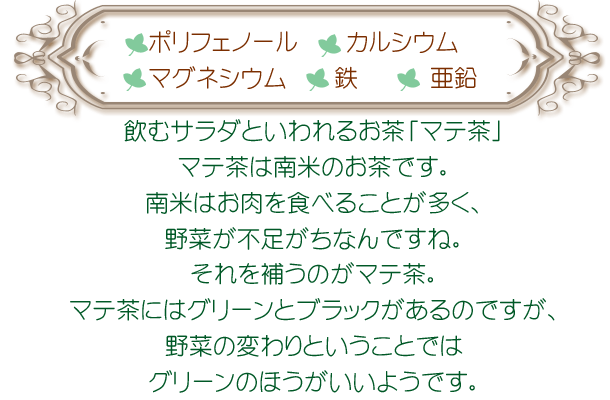 ポリフェノール　カルシウム
マグネシウム　鉄　亜鉛

飲むサラダといわれるお茶「マテ茶」
マテ茶は南米のお茶です。
南米はお肉を食べることが多く、
野菜が不足がちなんですね。
それを補うのがマテ茶。
マテ茶にはグリーンとブラックがあるのですが、
野菜の変わりということでは
グリーンのほうがいいようです。